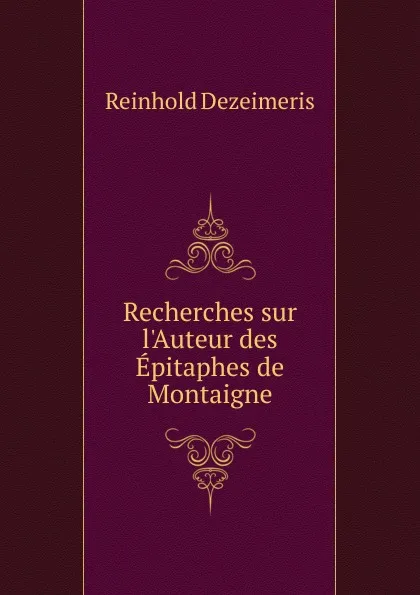 Reinhold Dezeimeris

Recherches sur l'Auteur des Épitaphes de Montaigne